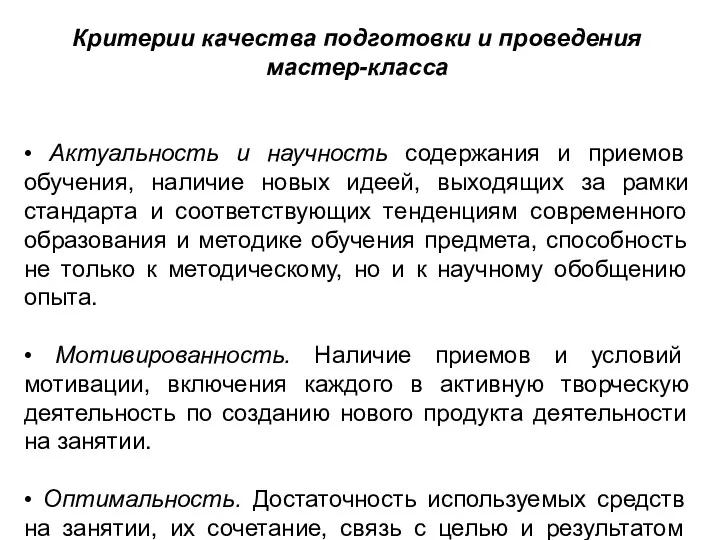 Критерии качества подготовки и проведения мастер-класса

• Актуальность и научность содержания и приемов обучения, наличие новых идеей, выходящих за рамки стандарта и соответствующих тенденциям современного образования и методике обучения предмета, способность не только к методическому, но и к научному обобщению опыта.

• Мотивированность. Наличие приемов и условий мотивации, включения каждого в активную творческую деятельность по созданию нового продукта деятельности на занятии.

• Оптимальность. Достаточность используемых средств на занятии, их сочетание, связь с целью и результатом